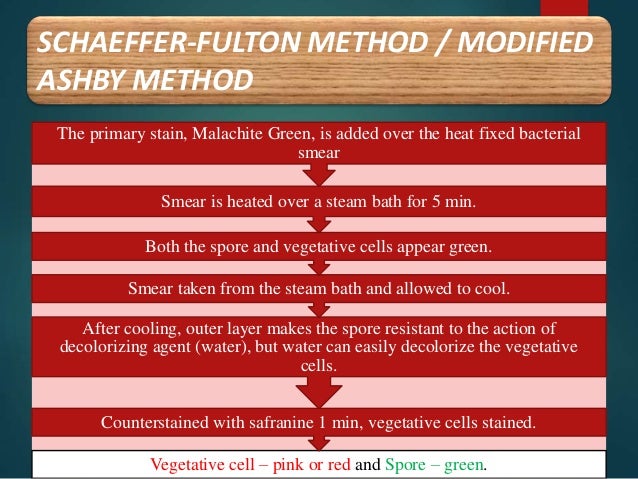 SCHAEFFER-FULTON METHOD / MODIFIED ASHBY METHOD

The primary stain, Malachite Green, is added over the heat fixed bacterial smear

Smear is heated over a steam bath for 5 min.

Both the spore and vegetative cells appear green.

Smear taken from the steam bath and allowed to cool.

After cooling, outer layer makes the spore resistant to the action of decolorizing agent (water), but water can easily decolorize the vegetative cells.

Counterstained with safranine 1 min, vegetative cells stained.

Vegetative cell – pink or red and Spore – green.